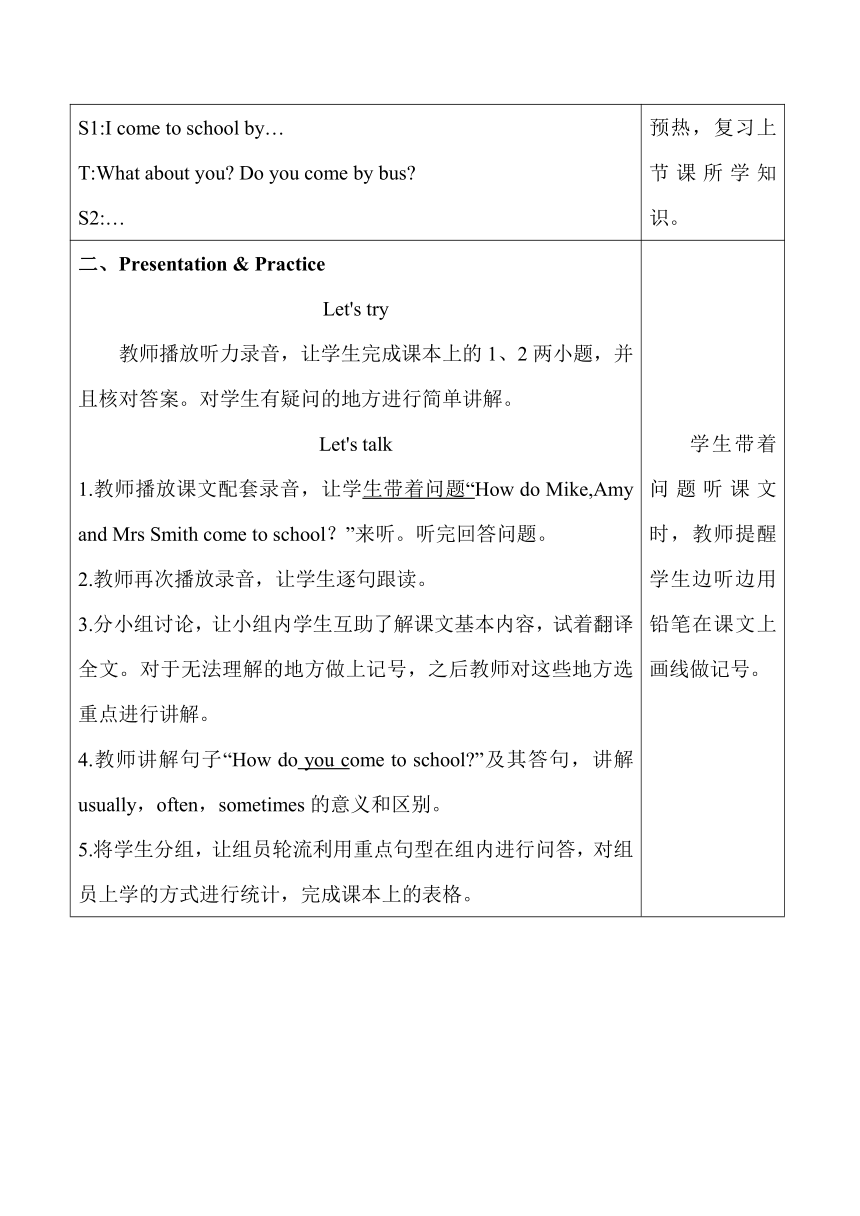 | S1:I come to school by…<br>T:What about you? Do you come by bus?<br>S2:… | 预热，复习上节课所学知识。 |
|---|---|
| 二、Presentation & Practice<br>Let's try<br>教师播放听力录音，让学生完成课本上的 1、2 两小题，并且核对答案。对学生有疑问的地方进行简单讲解。<br>Let's talk<br>1.教师播放课文配套录音，让学生带着问题“How do Mike,Amy and Mrs Smith come to school？”来听。听完回答问题。<br>2.教师再次播放录音，让学生逐句跟读。<br>3.分小组讨论，让小组内学生互助了解课文基本内容，试着翻译全文。对于无法理解的地方做上记号，之后教师对这些地方选重点进行讲解。<br>4.教师讲解句子“How do you come to school?”及其答句，讲解 usually，often，sometimes 的意义和区别。<br>5.将学生分组，让组员轮流利用重点句型在组内进行问答，对组员上学的方式进行统计，完成课本上的表格。 | 学生带着问题听课文时，教师提醒学生边听边用铅笔在课文上画线做记号。 |